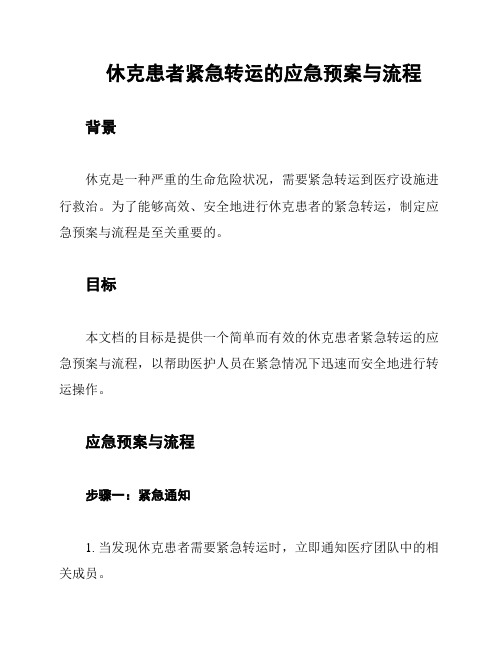 休克患者紧急转运的应急预案与流程

背景

休克是一种严重的生命危险状况，需要紧急转运到医疗设施进行救治。为了能够高效、安全地进行休克患者的紧急转运，制定应急预案与流程是至关重要的。

目标

本文档的目标是提供一个简单而有效的休克患者紧急转运的应急预案与流程，以帮助医护人员在紧急情况下迅速而安全地进行转运操作。

应急预案与流程

步骤一：紧急通知

1. 当发现休克患者需要紧急转运时，立即通知医疗团队中的相关成员。